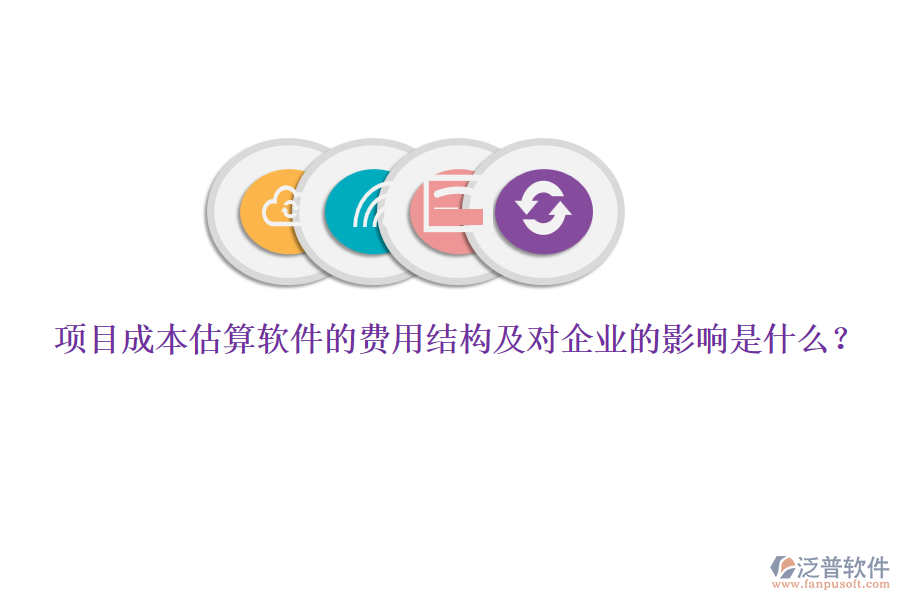 项目成本估算软件的费用结构及对企业的影响是什么？

泛普软件
www.fanpusoft.com